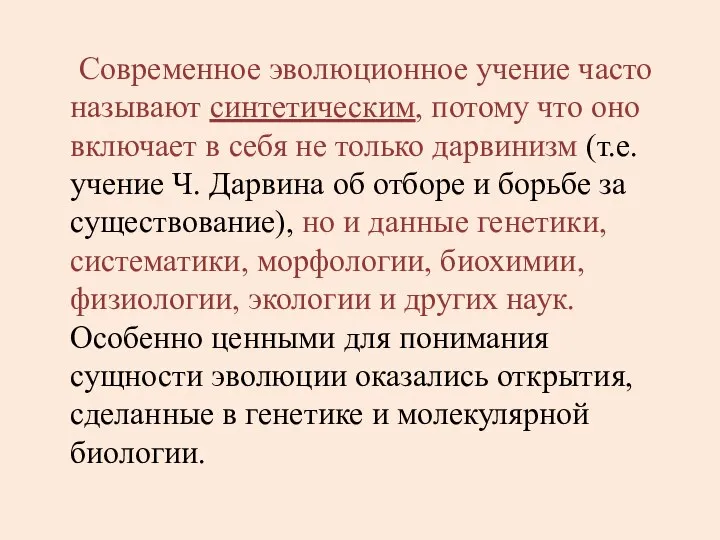 Современное эволюционное учение часто называют синтетическим, потому что оно включает в себя не только дарвинизм (т.е. учение Ч. Дарвина об отборе и борьбе за существование), но и данные генетики, систематики, морфологии, биохимии, физиологии, экологии и других наук. Особенно ценными для понимания сущности эволюции оказались открытия, сделанные в генетике и молекулярной биологии.